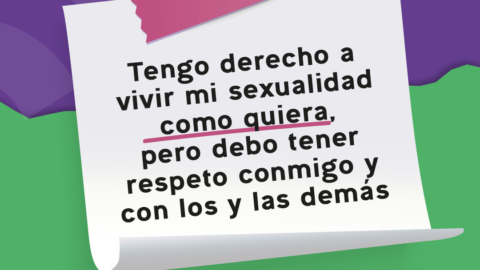 Tengo derecho a vivir mi sexualidad como quiera, pero debo tener respeto conmigo y con los y las demás